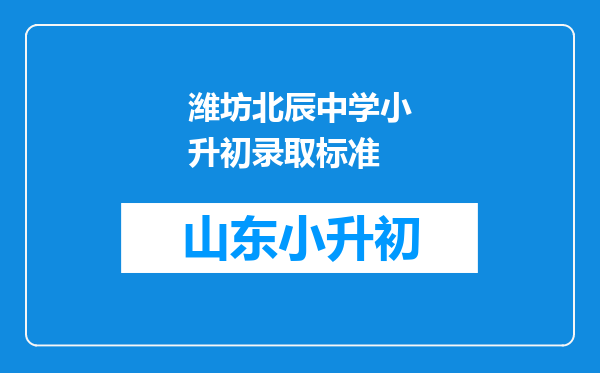 潍坊北辰中学小升初录取标准

山东小升初